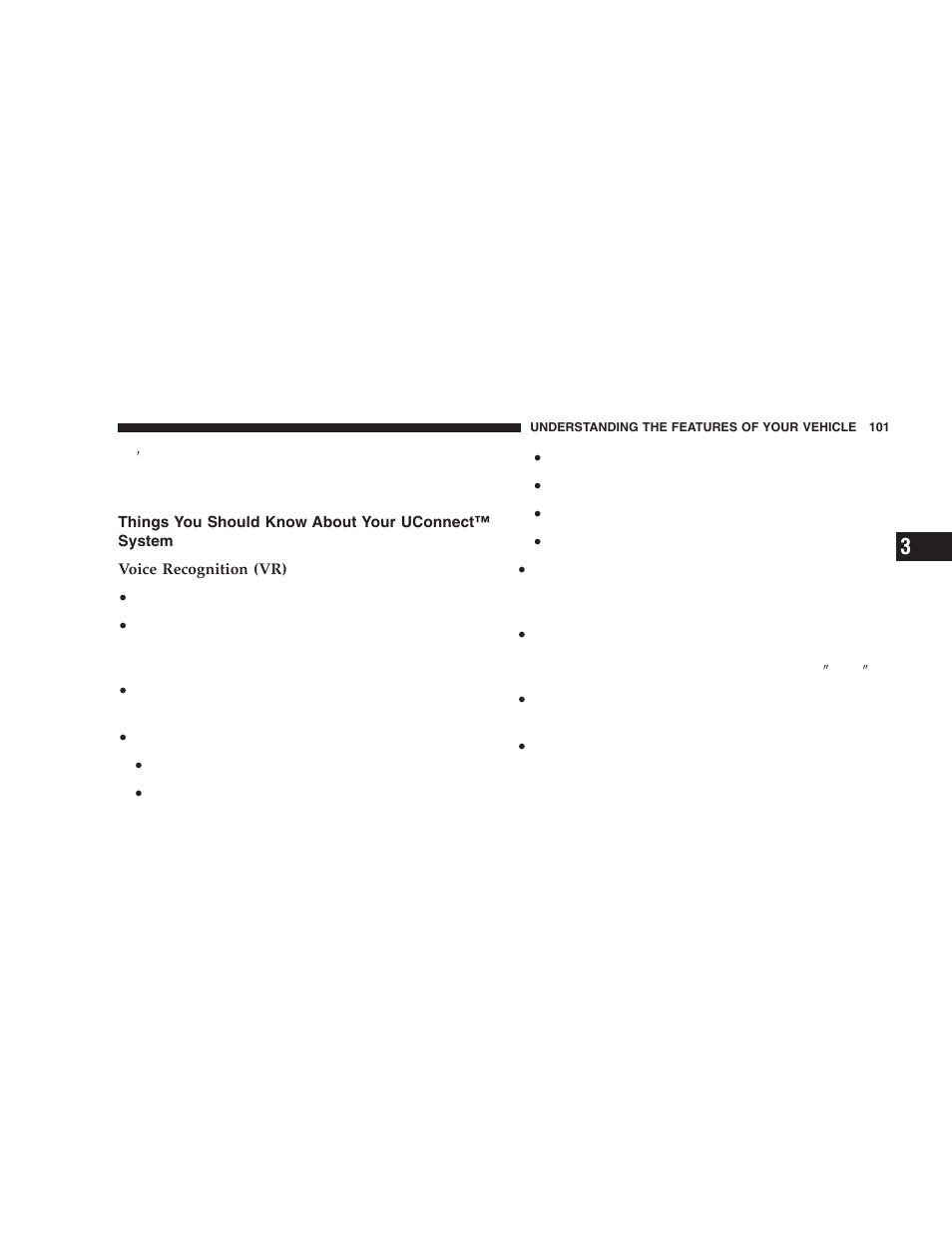 UNDERSTANDING THE FEATURES OF YOUR VEHICLE 101

Things You Should Know About Your UConnect™ System

Voice Recognition (VR)

3